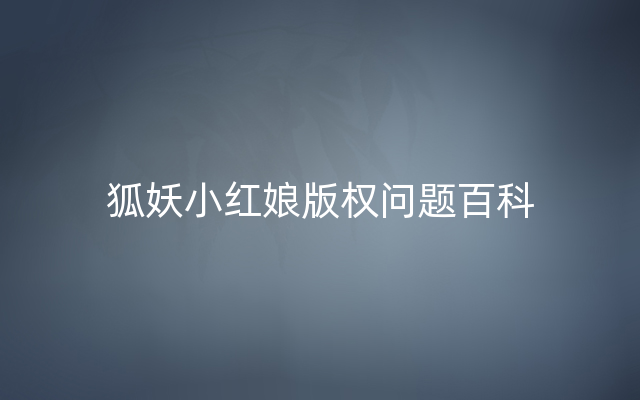 狐妖小红娘版权问题百科